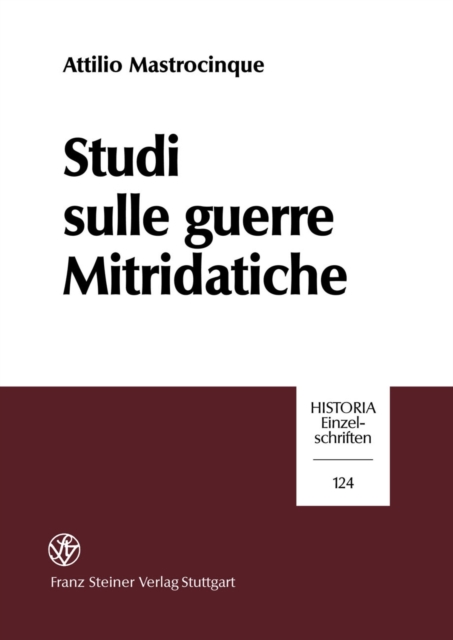 Attilio Mastrocinque

Studi sulle guerre Mitridatiche

HISTORIA
Einzelschriften

124

Franz Steiner Verlag Stuttgart